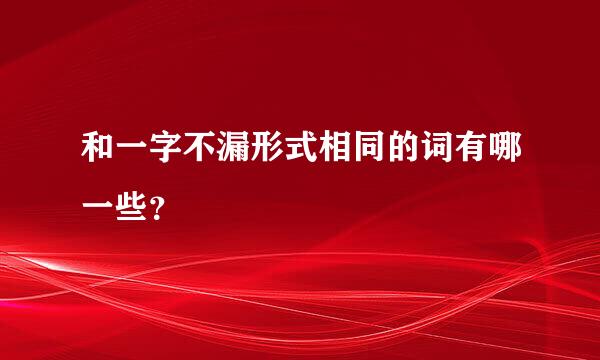 和一字不漏形式相同的词有哪一些?